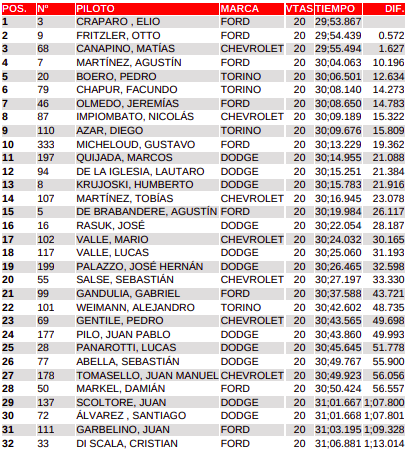 | POS. | Nº | PILOTO | MARCA | VTAS | TIEMPO | DIF. |
|---|---|---|---|---|---|---|
| 1 | 3 | CRAPARO , ELIO | FORD | 20 | 29;53.867 | |
| 2 | 9 | FRITZLER, OTTO | FORD | 20 | 29;54.439 | 0.572 |
| 3 | 68 | CANAPINO, MATÍAS | CHEVROLET | 20 | 29;55.494 | 1.627 |
| 4 | 7 | MARTÍNEZ, AGUSTÍN | FORD | 20 | 30;04.063 | 10.196 |
| 5 | 20 | BOERO, PEDRO | TORINO | 20 | 30;06.501 | 12.634 |
| 6 | 79 | CHAPUR, FACUNDO | TORINO | 20 | 30;08.140 | 14.273 |
| 7 | 46 | OLMEDO, JEREMÍAS | FORD | 20 | 30;08.650 | 14.783 |
| 8 | 87 | IMPIOMBATO, NICOLÁS | CHEVROLET | 20 | 30;09.189 | 15.322 |
| 9 | 110 | AZAR, DIEGO | TORINO | 20 | 30;09.676 | 15.809 |
| 10 | 333 | MICHELOUD, GUSTAVO | FORD | 20 | 30;13.229 | 19.362 |
| 11 | 197 | QUIJADA, MARCOS | DODGE | 20 | 30;14.955 | 21.088 |
| 12 | 94 | DE LA IGLESIA, LAUTARO | DODGE | 20 | 30;15.251 | 21.384 |
| 13 | 8 | KRUJOSKI, HUMBERTO | DODGE | 20 | 30;15.783 | 21.916 |
| 14 | 107 | MARTÍNEZ, TOBÍAS | CHEVROLET | 20 | 30;16.945 | 23.078 |
| 15 | 5 | DE BRABANDERE, AGUSTÍN | FORD | 20 | 30;19.984 | 26.117 |
| 16 | 16 | RASUK, JOSÉ | DODGE | 20 | 30;22.054 | 28.187 |
| 17 | 102 | VALLE, MARIO | CHEVROLET | 20 | 30;24.032 | 30.165 |
| 18 | 117 | VALLE, LUCAS | DODGE | 20 | 30;25.060 | 31.193 |
| 19 | 199 | PALAZZO, JOSÉ HERNÁN | DODGE | 20 | 30;26.465 | 32.598 |
| 20 | 55 | SALSE, SEBASTIÁN | CHEVROLET | 20 | 30;27.197 | 33.330 |
| 21 | 99 | GANDULIA, GABRIEL | FORD | 20 | 30;37.588 | 43.721 |
| 22 | 101 | WEIMANN, ALEJANDRO | TORINO | 20 | 30;42.602 | 48.735 |
| 23 | 69 | GENTILE, PEDRO | CHEVROLET | 20 | 30;43.565 | 49.698 |
| 24 | 177 | PILO, JUAN PABLO | DODGE | 20 | 30;43.860 | 49.993 |
| 25 | 28 | PANAROTTI, LUCAS | DODGE | 20 | 30;45.645 | 51.778 |
| 26 | 77 | ABELLA, SEBASTIÁN | DODGE | 20 | 30;49.767 | 55.900 |
| 27 | 178 | TOMASELLO, JUAN MANUEL | CHEVROLET | 20 | 30;49.923 | 56.056 |
| 28 | 50 | MARKEL, DAMIÁN | FORD | 20 | 30;50.424 | 56.557 |
| 29 | 137 | SCOLTORE, JUAN | DODGE | 20 | 31;01.667 | 1;07.800 |
| 30 | 72 | ÁLVAREZ , SANTIAGO | DODGE | 20 | 31;01.668 | 1;07.801 |
| 31 | 111 | GARBELINO, JUAN | FORD | 20 | 31;03.195 | 1;09.328 |
| 32 | 33 | DI SCALA, CRISTIAN | FORD | 20 | 31;06.881 | 1;13.014 |